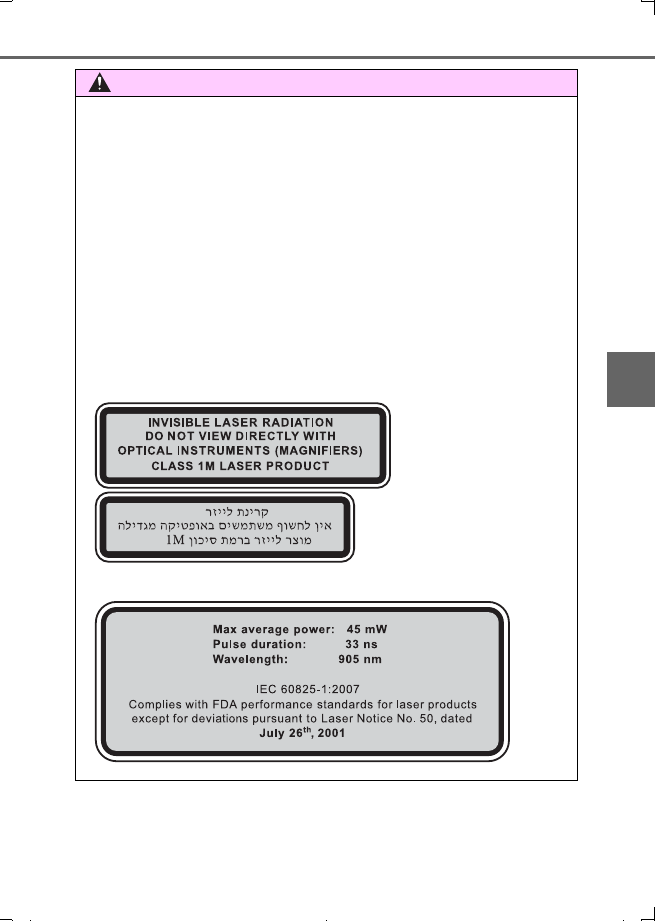 INVISIBLE LASER RADIATION
DO NOT VIEW DIRECTLY WITH
OPTICAL INSTRUMENTS (MAGNIFIERS)
CLASS 1M LASER PRODUCT

קרינת לייזר
אין לחשוף משתמשים באופטיקה מגדילה
מוצר לייזר ברמת סיכון 1M

Max average power: 45 mW
Pulse duration: 33 ns
Wavelength: 905 nm

IEC 60825-1:2007
Complies with FDA performance standards for laser products except for deviations pursuant to Laser Notice No. 50, dated
July 26$^{th}$, 2001